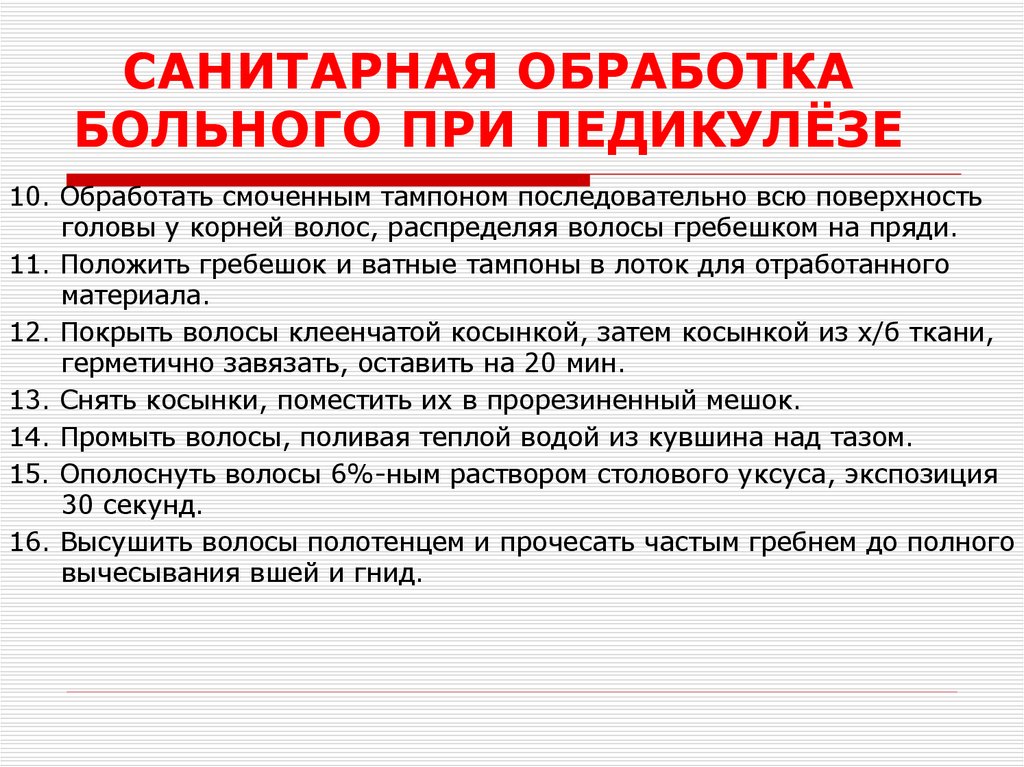 САНИТАРНАЯ ОБРАБОТКА БОЛЬНОГО ПРИ ПЕДИКУЛЁЗЕ

10. Обработать смоченным тампоном последовательно всю поверхность головы у корней волос, распределяя волосы гребешком на пряди.
11. Положить гребешок и ватные тампоны в лоток для отработанного материала.
12. Покрыть волосы клеенчатой косынкой, затем косынкой из х/б ткани, герметично завязать, оставить на 20 мин.
13. Снять косынки, поместить их в прорезиненный мешок.
14. Промыть волосы, поливая теплой водой из кувшина над тазом.
15. Ополоснуть волосы 6%-ным раствором столового уксуса, экспозиция 30 секунд.
16. Высушить волосы полотенцем и прочесать частым гребнем до полного вычесывания вшей и гнид.